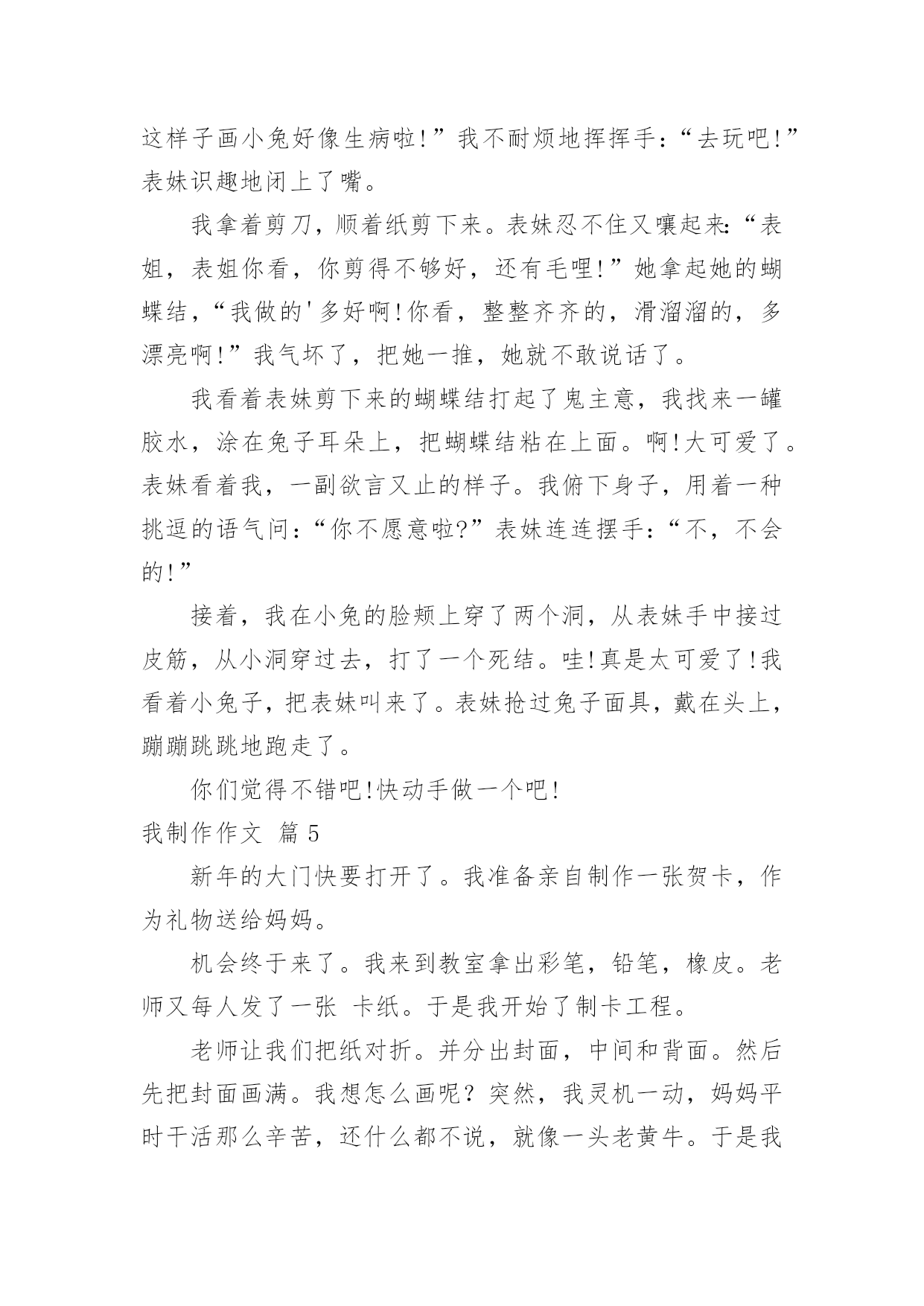 这样子画小兔好像生病啦!”我不耐烦地挥挥手:“去玩吧!”表妹识趣地闭上了嘴。

我拿着剪刀，顺着纸剪下来。表妹忍不住又嚷起来:“表姐，表姐你看，你剪得不够好，还有毛哩!”她拿起她的蝴蝶结，“我做的'多好啊!你看，整整齐齐的，滑溜溜的，多漂亮啊!”我气坏了，把她一推，她就不敢说话了。

我看着表妹剪下来的蝴蝶结打起了鬼主意，我找来一罐胶水，涂在兔子耳朵上，把蝴蝶结粘在上面。啊!大可爱了。表妹看着我，一副欲言又止的样子。我俯下身子，用着一种挑逗的语气问:“你不愿意啦?”表妹连连摆手:“不，不会的!”

接着，我在小兔的脸颊上穿了两个洞，从表妹手中接过皮筋，从小洞穿过去，打了一个死结。哇!真是太可爱了!我看着小兔子，把表妹叫来了。表妹抢过兔子面具，戴在头上，蹦蹦跳跳地跑走了。

你们觉得不错吧!快动手做一个吧!

我制作作文 篇5

新年的大门快要打开了。我准备亲自制作一张贺卡，作为礼物送给妈妈。

机会终于来了。我来到教室拿出彩笔，铅笔，橡皮。老师又每人发了一张 卡纸。于是我开始了制卡工程。

老师让我们把纸对折。并分出封面，中间和背面。然后先把封面画满。我想怎么画呢？突然，我灵机一动，妈妈平时干活那么辛苦，还什么都不说，就像一头老黄牛。于是我